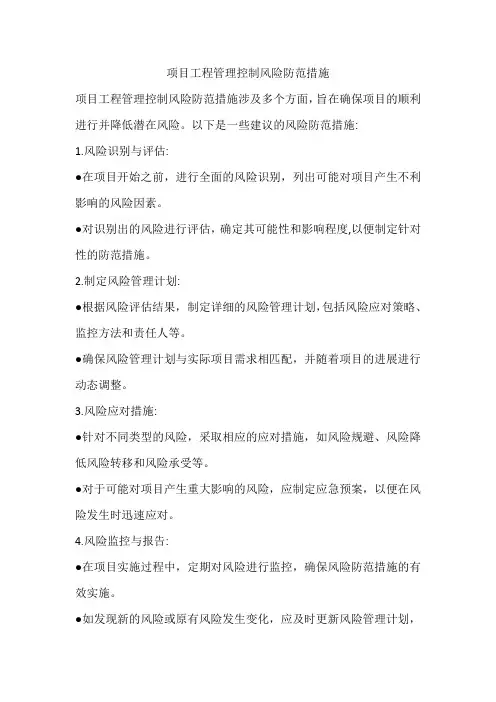 项目工程管理控制风险防范措施

项目工程管理控制风险防范措施涉及多个方面，旨在确保项目的顺利进行并降低潜在风险。以下是一些建议的风险防范措施:

1.风险识别与评估:

●在项目开始之前，进行全面的风险识别，列出可能对项目产生不利影响的风险因素。

●对识别出的风险进行评估，确定其可能性和影响程度,以便制定针对性的防范措施。

2.制定风险管理计划:

●根据风险评估结果，制定详细的风险管理计划，包括风险应对策略、监控方法和责任人等。

●确保风险管理计划与实际项目需求相匹配，并随着项目的进展进行动态调整。

3.风险应对措施:

●针对不同类型的风险，采取相应的应对措施，如风险规避、风险降低风险转移和风险承受等。

●对于可能对项目产生重大影响的风险，应制定应急预案，以便在风险发生时迅速应对。

4.风险监控与报告:

●在项目实施过程中，定期对风险进行监控，确保风险防范措施的有效实施。

●如发现新的风险或原有风险发生变化，应及时更新风险管理计划，